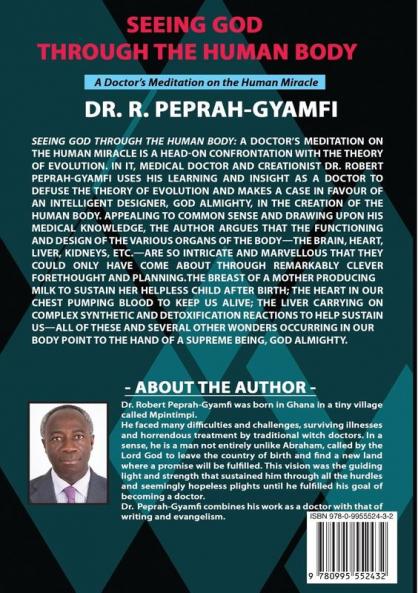 SEEING GOD
THROUGH THE HUMAN BODY

A Doctor's Meditation on the Human Miracle

DR. R. PEPRAH-GYAMFI

SEEING GOD THROUGH THE HUMAN BODY: A DOCTOR'S MEDITATION ON THE HUMAN MIRACLE IS A HEAD-ON CONFRONTATION WITH THE THEORY OF EVOLUTION. IN IT, MEDICAL DOCTOR AND CREATIONIST DR. ROBERT PEPRAH-GYAMFI USES HIS LEARNING AND INSIGHT AS A DOCTOR TO DEFUSE THE THEORY OF EVOLUTION AND MAKES A CASE IN FAVOUR OF AN INTELLIGENT DESIGNER, GOD ALMIGHTY, IN THE CREATION OF THE HUMAN BODY. APPEALING TO COMMON SENSE AND DRAWING UPON HIS MEDICAL KNOWLEDGE, THE AUTHOR ARGUES THAT THE FUNCTIONING AND DESIGN OF THE VARIOUS ORGANS OF THE BODY—THE BRAIN, HEART, LIVER, KIDNEYS, ETC.—ARE SO INTRICATE AND MARVELLOUS THAT THEY COULD ONLY HAVE COME ABOUT THROUGH REMARKABLY CLEVER FORETHOUGHT AND PLANNING.THE BREAST OF A MOTHER PRODUCING MILK TO SUSTAIN HER HELPLESS CHILD AFTER BIRTH; THE HEART IN OUR CHEST PUMPING BLOOD TO KEEP US ALIVE; THE LIVER CARRYING ON COMPLEX SYNTHETIC AND DETOXIFICATION REACTIONS TO HELP SUSTAIN US—ALL OF THESE AND SEVERAL OTHER WONDERS OCCURRING IN OUR BODY POINT TO THE HAND OF A SUPREME BEING, GOD ALMIGHTY.

- ABOUT THE AUTHOR -

Dr. Robert Peprah-Gyamfi was born in Ghana in a tiny village called Mpintimpi.
He faced many difficulties and challenges, surviving illnesses and horrendous treatment by traditional witch doctors. In a sense, he is a man not entirely unlike Abraham, called by the Lord God to leave the country of birth and find a new land where a promise will be fulfilled. This vision was the guiding light and strength that sustained him through all the hurdles and seemingly hopeless plights until he fulfilled his goal of becoming a doctor.
Dr. Peprah-Gyamfi combines his work as a doctor with that of writing and evangelism.

ISBN 978-0-9955524-3-2

9 780995 552432